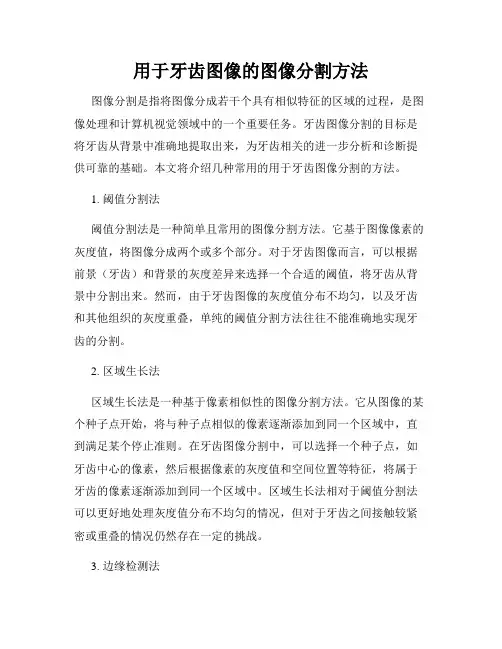 用于牙齿图像的图像分割方法

图像分割是指将图像分成若干个具有相似特征的区域的过程，是图像处理和计算机视觉领域中的一个重要任务。牙齿图像分割的目标是将牙齿从背景中准确地提取出来，为牙齿相关的进一步分析和诊断提供可靠的基础。本文将介绍几种常用的用于牙齿图像分割的方法。

1. 阈值分割法

阈值分割法是一种简单且常用的图像分割方法。它基于图像像素的灰度值，将图像分成两个或多个部分。对于牙齿图像而言，可以根据前景（牙齿）和背景的灰度差异来选择一个合适的阈值，将牙齿从背景中分割出来。然而，由于牙齿图像的灰度值分布不均匀，以及牙齿和其他组织的灰度重叠，单纯的阈值分割方法往往不能准确地实现牙齿的分割。

2. 区域生长法

区域生长法是一种基于像素相似性的图像分割方法。它从图像的某个种子点开始，将与种子点相似的像素逐渐添加到同一个区域中，直到满足某个停止准则。在牙齿图像分割中，可以选择一个种子点，如牙齿中心的像素，然后根据像素的灰度值和空间位置等特征，将属于牙齿的像素逐渐添加到同一个区域中。区域生长法相对于阈值分割法可以更好地处理灰度值分布不均匀的情况，但对于牙齿之间接触较紧密或重叠的情况仍然存在一定的挑战。

3. 边缘检测法